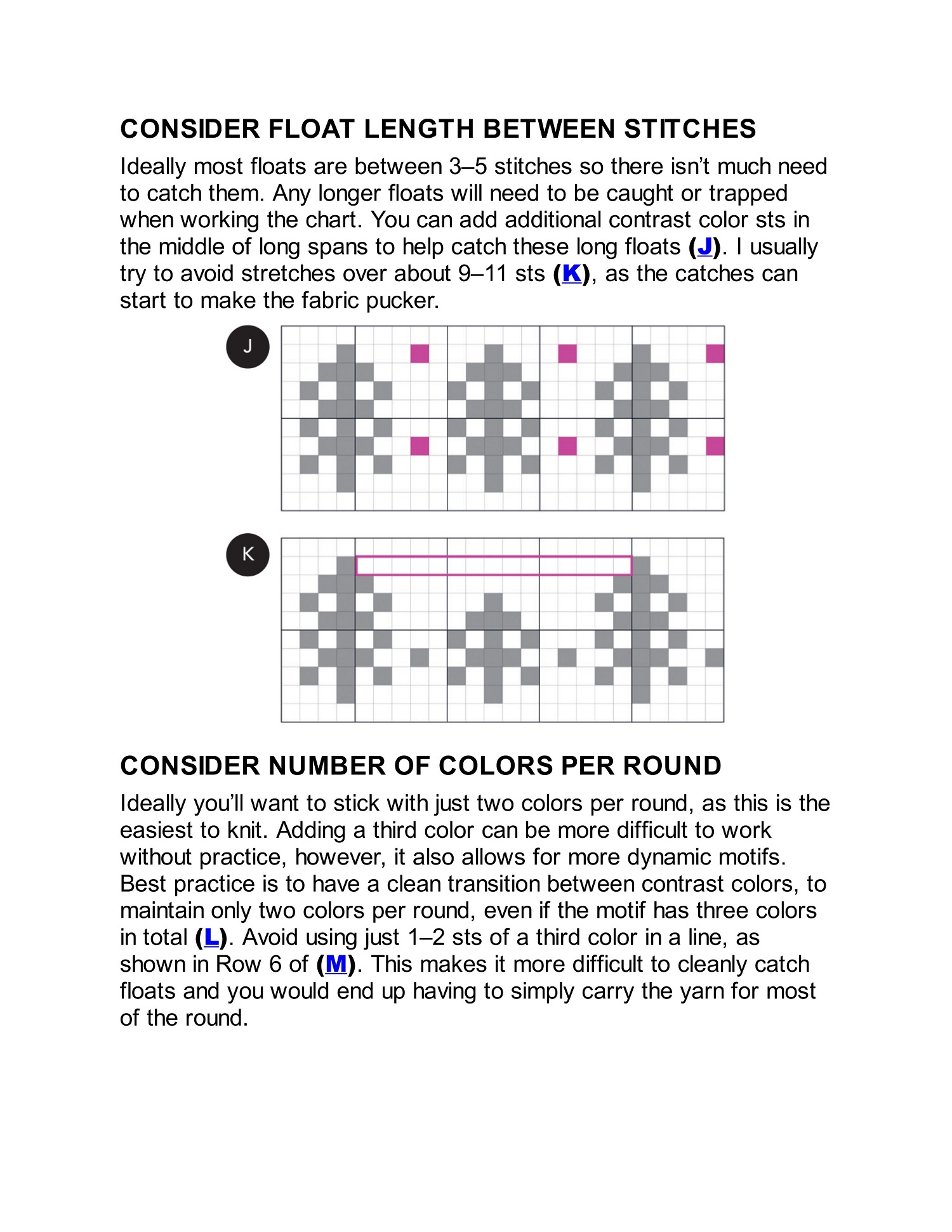 CONSIDER FLOAT LENGTH BETWEEN STITCHES

Ideally most floats are between 3–5 stitches so there isn't much need to catch them. Any longer floats will need to be caught or trapped when working the chart. You can add additional contrast color sts in the middle of long spans to help catch these long floats (J). I usually try to avoid stretches over about 9–11 sts (K), as the catches can start to make the fabric pucker.

J

K

CONSIDER NUMBER OF COLORS PER ROUND

Ideally you'll want to stick with just two colors per round, as this is the easiest to knit. Adding a third color can be more difficult to work without practice, however, it also allows for more dynamic motifs. Best practice is to have a clean transition between contrast colors, to maintain only two colors per round, even if the motif has three colors in total (L). Avoid using just 1–2 sts of a third color in a line, as shown in Row 6 of (M). This makes it more difficult to cleanly catch floats and you would end up having to simply carry the yarn for most of the round.